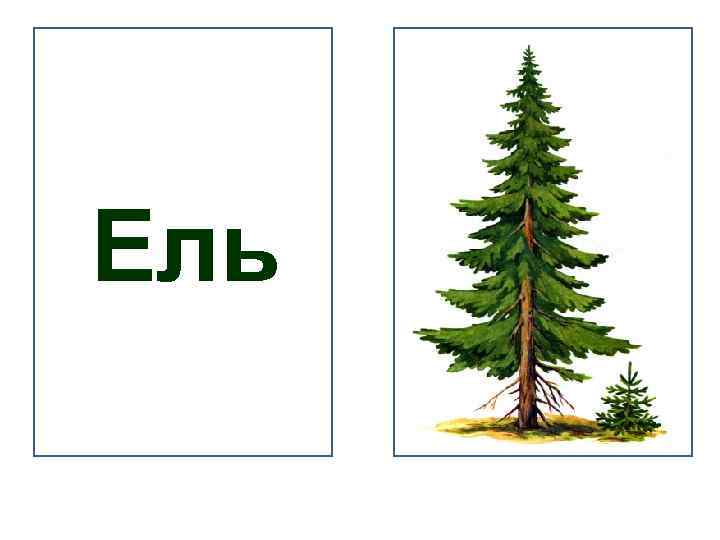 Ель